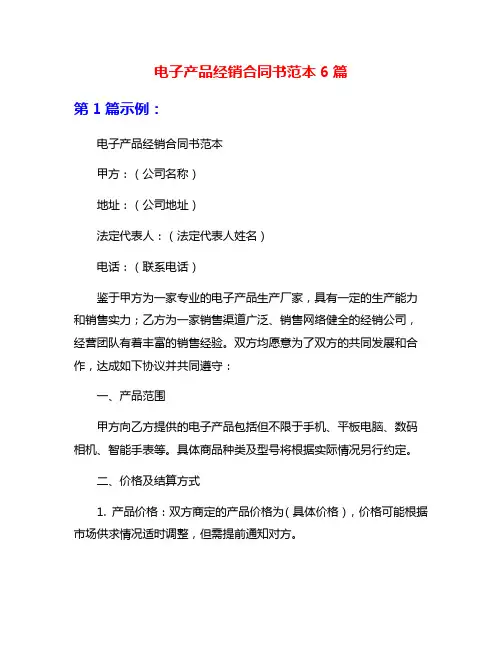 电子产品经销合同书范本 6 篇

第 1 篇示例：

电子产品经销合同书范本

甲方：（公司名称）

地址：（公司地址）

法定代表人：（法定代表人姓名）

电话：（联系电话）

鉴于甲方为一家专业的电子产品生产厂家，具有一定的生产能力和销售实力；乙方为一家销售渠道广泛、销售网络健全的经销公司，经营团队有着丰富的销售经验。双方均愿意为了双方的共同发展和合作，达成如下协议并共同遵守：

一、产品范围

甲方向乙方提供的电子产品包括但不限于手机、平板电脑、数码相机、智能手表等。具体商品种类及型号将根据实际情况另行约定。

二、价格及结算方式

1. 产品价格：双方商定的产品价格为（具体价格），价格可能根据市场供求情况适时调整，但需提前通知对方。